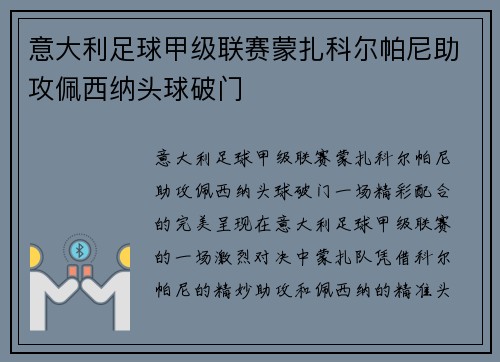 意大利足球甲级联赛蒙扎科尔帕尼助攻佩西纳头球破门

意大利足球甲级联赛蒙扎科尔帕尼助攻佩西纳头球破门一场精彩配合的完美呈现在意大利足球甲级联赛的一场激烈对决中蒙扎队凭借科尔帕尼的精妙助攻和佩西纳的精准头